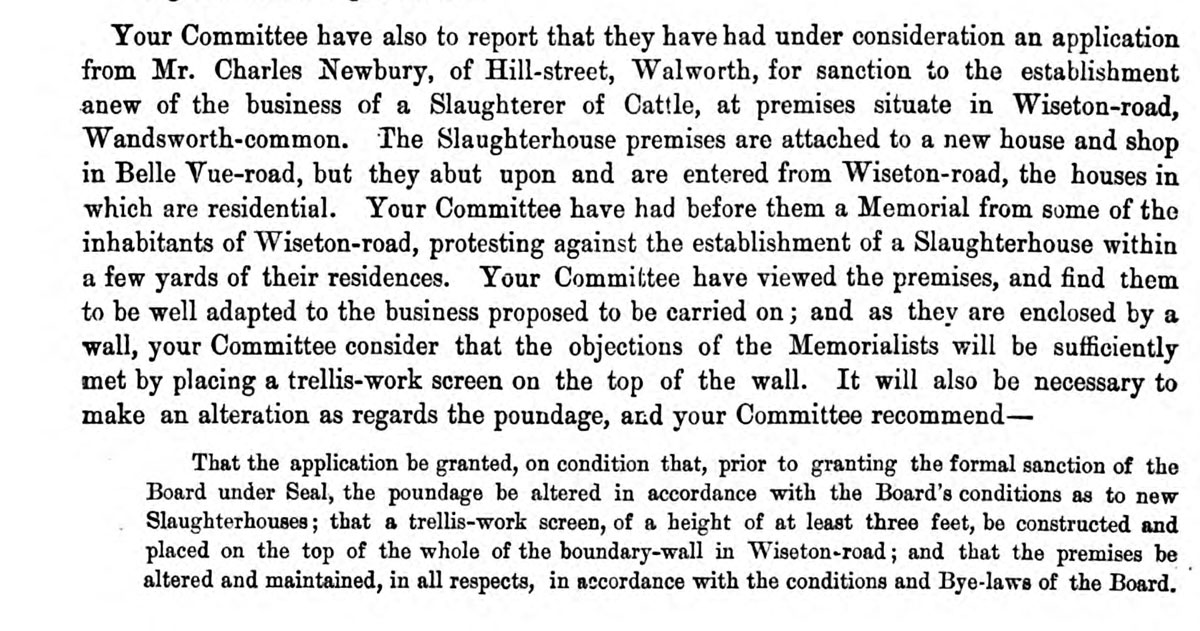 Your Committee have also to report that they have had under consideration an application from Mr. Charles Newbury, of Hill-street, Walworth, for sanction to the establishment anew of the business of a Slaughterer of Cattle, at premises situate in Wiseton-road, Wandsworth-common. The Slaughterhouse premises are attached to a new house and shop in Belle Vue-road, but they abut upon and are entered from Wiseton-road, the houses in which are residential. Your Committee have had before them a Memorial from some of the inhabitants of Wiseton-road, protesting against the establishment of a Slaughterhouse within a few yards of their residences. Your Committee have viewed the premises, and find them to be well adapted to the business proposed to be carried on; and as they are enclosed by a wall, your Committee consider that the objections of the Memorialists will be sufficiently met by placing a trellis-work screen on the top of the wall. It will also be necessary to make an alteration as regards the poundage, and your Committee recommend—

That the application be granted, on condition that, prior to granting the formal sanction of the Board under Seal, the poundage be altered in accordance with the Board's conditions as to new Slaughterhouses; that a trellis-work screen, of a height of at least three feet, be constructed and placed on the top of the whole of the boundary-wall in Wiseton-road; and that the premises be altered and maintained, in all respects, in accordance with the conditions and Bye-laws of the Board.